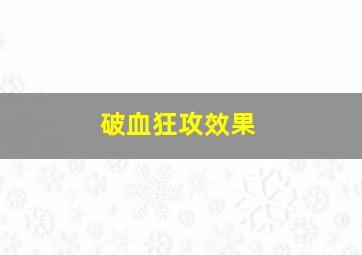 破血狂攻效果